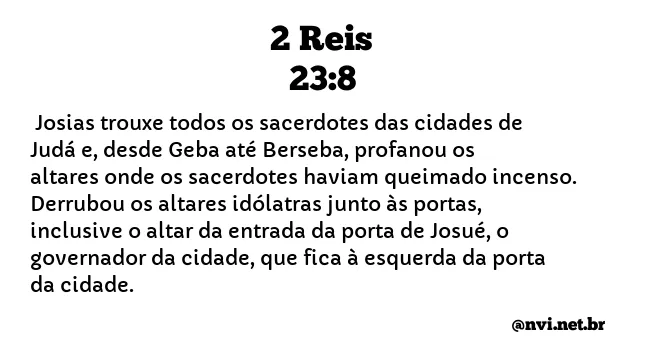 2 Reis
23:8

Josias trouxe todos os sacerdotes das cidades de Judá e, desde Geba até Berseba, profanou os altares onde os sacerdotes haviam queimado incenso. Derrubou os altares idólatras junto às portas, inclusive o altar da entrada da porta de Josué, o governador da cidade, que fica à esquerda da porta da cidade.

@nvi.net.br